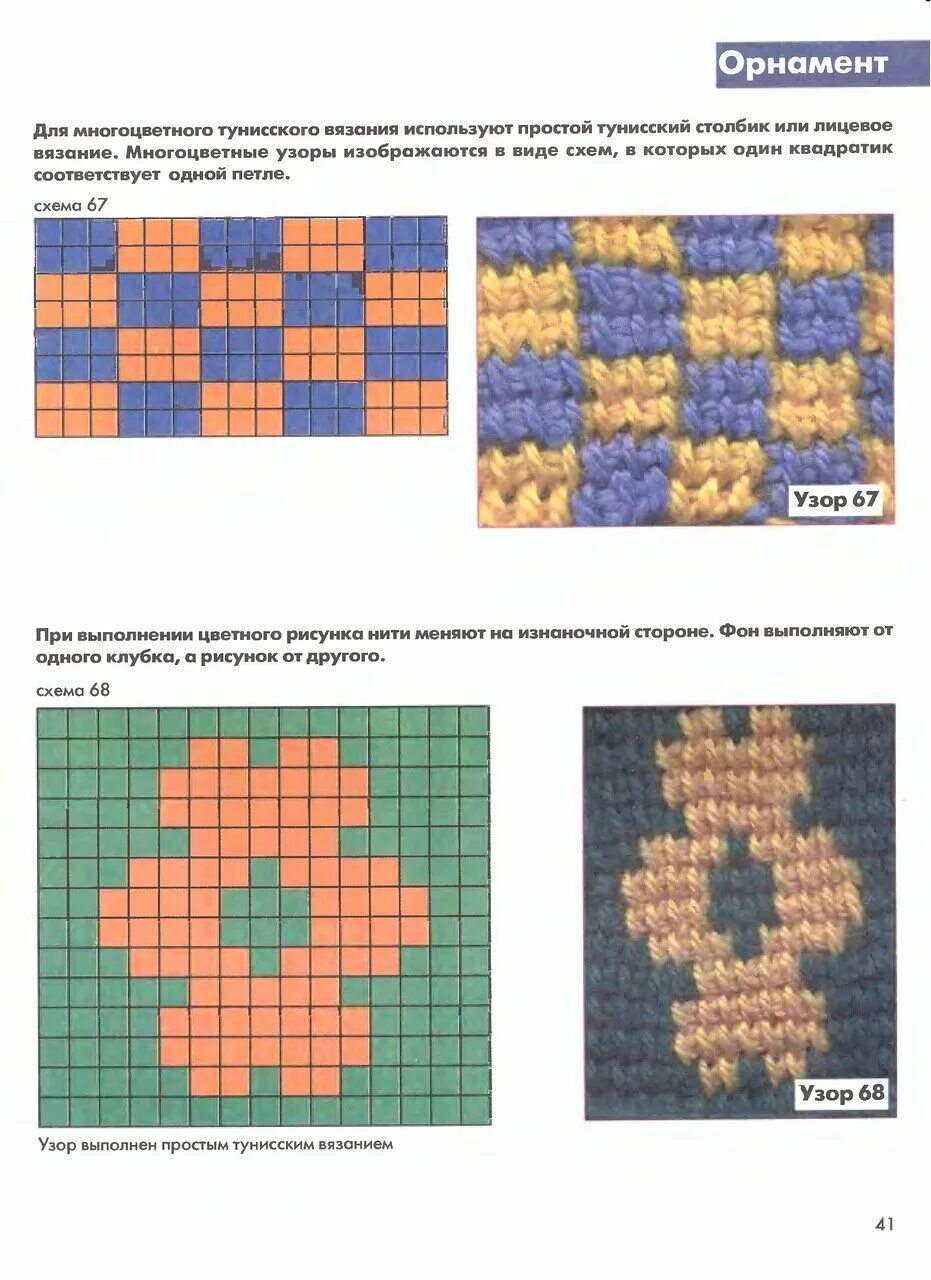 Орнамент

Для многоцветного тунисского вязания используют простой тунисский столбик или лицевое вязание. Многоцветные узоры изображаются в виде схем, в которых один квадратик соответствует одной петле.

схема 67

Узор 67

При выполнении цветного рисунка нити меняют на изнаночной стороне. Фон выполняют от одного клубка, а рисунок от другого.

схема 68

Узор 68

Узор выполнен простым тунисским вязанием

41